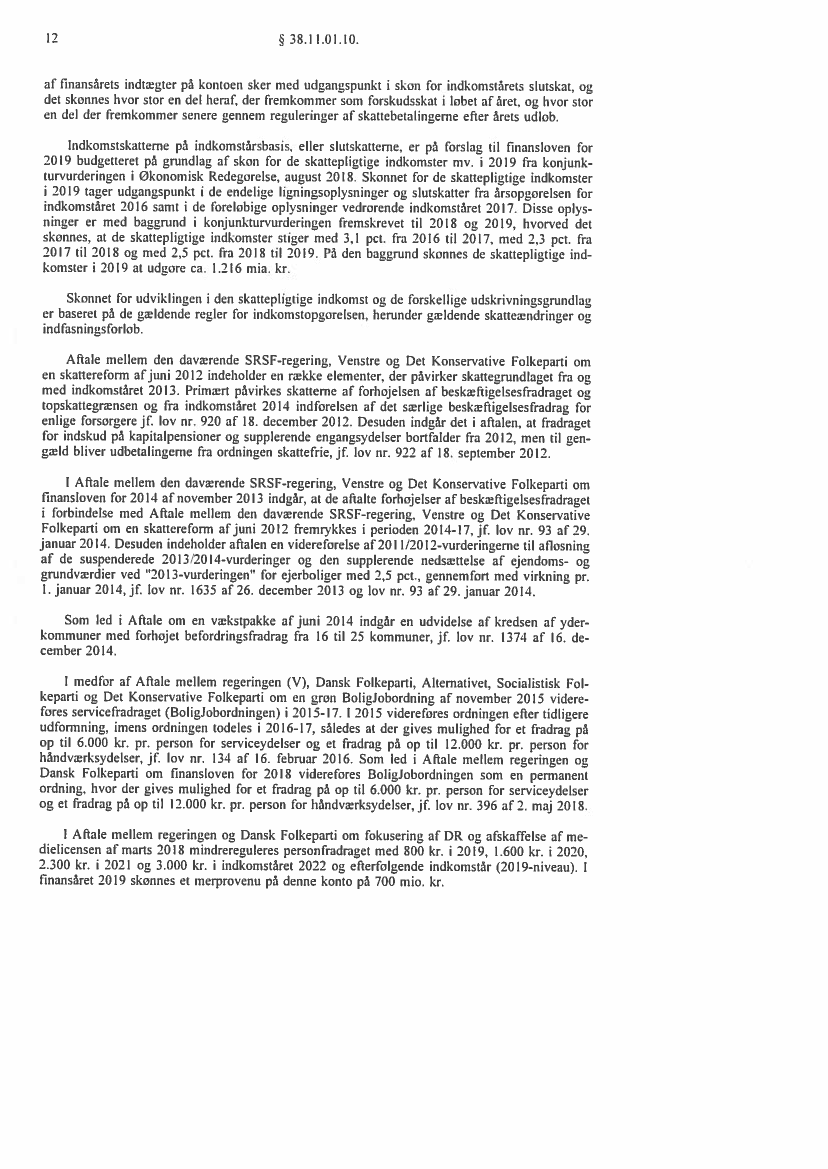 12 § 38.11.01.10.

af finansårets indtægter på kontoen sker med udgangspunkt i skøn for indkomstårets slutskat, og det skønnes hvor stor en del heraf, der fremkommer som forskudsskat i løbet af året, og hvor stor en del der fremkommer senere gennem reguleringer af skattebetalingerne efter årets udløb.

Indkomstskatterne på indkomstårsbasis, eller slutskatterne, er på forslag til finansloven for 2019 budgetteret på grundlag af skøn for de skattepligtige indkomster mv. i 2019 fra konjunkturvurderingen i Økonomisk Redegørelse, august 2018. Skønnet for de skattepligtige indkomster i 2019 tager udgangspunkt i de endelige ligningsoplysninger og slutskatter fra årsopgørelsen for indkomståret 2016 samt i de foreløbige oplysninger vedrørende indkomståret 2017. Disse oplysninger er med baggrund i konjunkturvurderingen fremskrevet til 2018 og 2019, hvorved det skønnes, at de skattepligtige indkomster stiger med 3,1 pct. fra 2016 til 2017, med 2,3 pct. fra 2017 til 2018 og med 2,5 pct. fra 2018 til 2019. På den baggrund skønnes de skattepligtige indkomster i 2019 at udgøre ca. 1.216 mia. kr.

Skønnet for udviklingen i den skattepligtige indkomst og de forskellige udskrivningsgrundlag er baseret på de gældende regler for indkomstopgørelsen, herunder gældende skatteændringer og indfasningsforløb.

Aftale mellem den daværende SRSF-regering, Venstre og Det Konservative Folkeparti om en skattereform af juni 2012 indeholder en række elementer, der påvirker skattegrundlaget fra og med indkomståret 2013. Primært påvirkes skatterne af forhøjelsen af beskæftigelsesfradraget og topskattegrænsen og fra indkomståret 2014 indførelsen af det særlige beskæftigelsesfradrag for enlige forsørgere jf. lov nr. 920 af 18. december 2012. Desuden indgår det i aftalen, at fradraget for indskud på kapitalpensioner og supplerende engangsydelser bortfalder fra 2012, men til gengæld bliver udbetalingerne fra ordningen skattefrie, jf. lov nr. 922 af 18. september 2012.

I Aftale mellem den daværende SRSF-regering, Venstre og Det Konservative Folkeparti om finansloven for 2014 af november 2013 indgår, at de aftalte forhøjelser af beskæftigelsesfradraget i forbindelse med Aftale mellem den daværende SRSF-regering, Venstre og Det Konservative Folkeparti om en skattereform af juni 2012 fremrykkes i perioden 2014-17, jf. lov nr. 93 af 29. januar 2014. Desuden indeholder aftalen en videreførelse af 2011/2012-vurderingerne til afløsning af de suspenderede 2013/2014-vurderinger og den supplerende nedsættelse af ejendoms- og grundværdier ved "2013-vurderingen" for ejerboliger med 2,5 pct., gennemført med virkning pr. 1. januar 2014, jf. lov nr. 1635 af 26. december 2013 og lov nr. 93 af 29. januar 2014.

Som led i Aftale om en vækstpakke af juni 2014 indgår en udvidelse af kredsen af yderkommuner med forhøjet befordringsfradrag fra 16 til 25 kommuner, jf. lov nr. 1374 af 16. december 2014.

I medfør af Aftale mellem regeringen (V), Dansk Folkeparti, Alternativet, Socialistisk Folkeparti og Det Konservative Folkeparti om en grøn BoligJobordning af november 2015 videreføres servicefradraget (BoligJobordningen) i 2015-17. I 2015 videreføres ordningen efter tidligere udformning, imens ordningen todeles i 2016-17, således at der gives mulighed for et fradrag på op til 6.000 kr. pr. person for serviceydelser og et fradrag på op til 12.000 kr. pr. person for håndværksydelser, jf. lov nr. 134 af 16. februar 2016. Som led i Aftale mellem regeringen og Dansk Folkeparti om finansloven for 2018 videreføres BoligJobordningen som en permanent ordning, hvor der gives mulighed for et fradrag på op til 6.000 kr. pr. person for serviceydelser og et fradrag på op til 12.000 kr. pr. person for håndværksydelser, jf. lov nr. 396 af 2. maj 2018.

I Aftale mellem regeringen og Dansk Folkeparti om fokusering af DR og afskaffelse af medielicensen af marts 2018 mindrereguleres personfradraget med 800 kr. i 2019, 1.600 kr. i 2020, 2.300 kr. i 2021 og 3.000 kr. i indkomståret 2022 og efterfølgende indkomstår (2019-niveau). I finansåret 2019 skønnes et merprovenu på denne konto på 700 mio. kr.